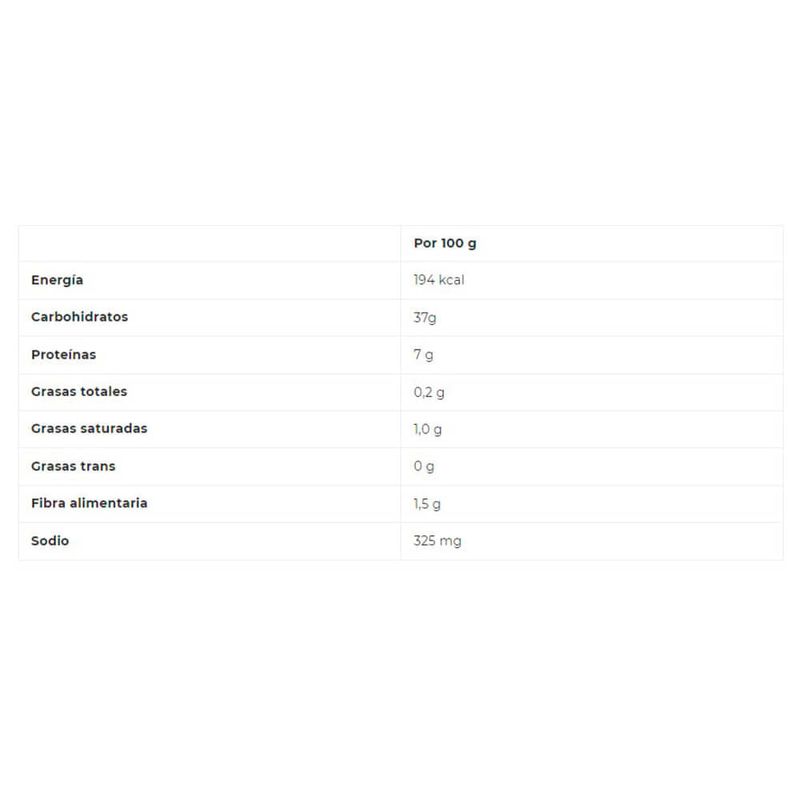 | | Por 100 g |
|---|---|
| Energía | 194 kcal |
| Carbohidratos | 37g |
| Proteínas | 7 g |
| Grasas totales | 0,2 g |
| Grasas saturadas | 1,0 g |
| Grasas trans | 0 g |
| Fibra alimentaria | 1,5 g |
| Sodio | 325 mg |